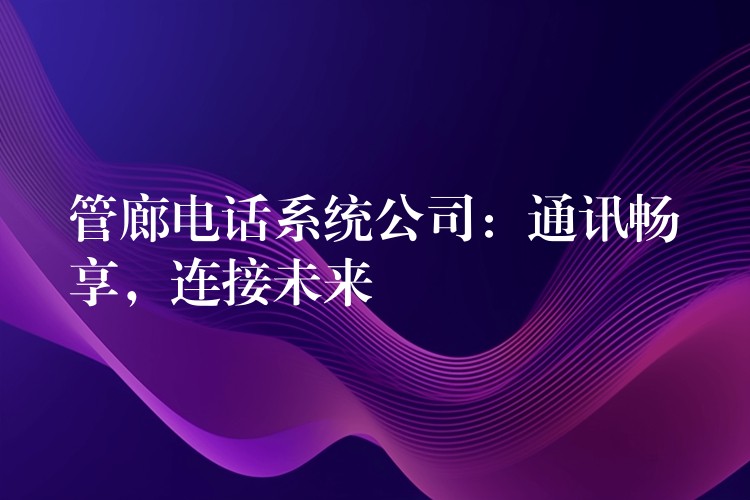 管廊电话系统公司：通讯畅享，连接未来